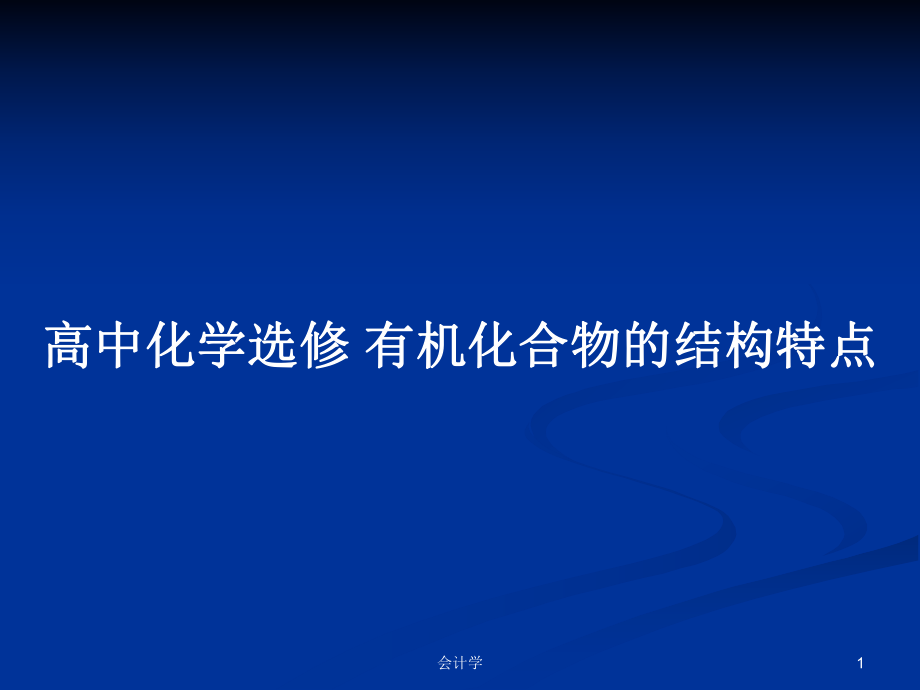 高中化学选修 有机化合物的结构特点

会计学

1